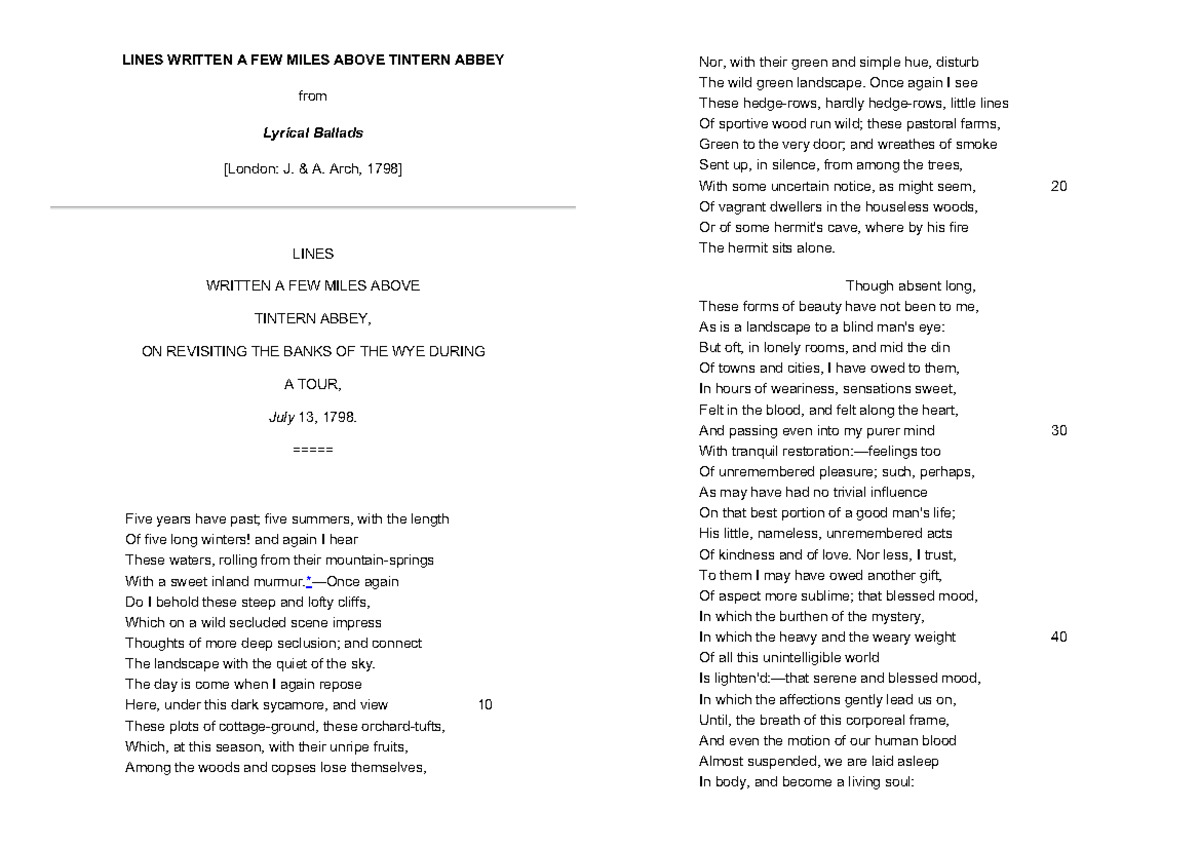 LINES WRITTEN A FEW MILES ABOVE TINTERN ABBEY

from

Lyrical Ballads

[London: J. & A. Arch, 1798]

LINES

WRITTEN A FEW MILES ABOVE

TINTERN ABBEY,

ON REVISITING THE BANKS OF THE WYE DURING

A TOUR,

July 13, 1798.

=====

Five years have past; five summers, with the length
Of five long winters! and again I hear
These waters, rolling from their mountain-springs
With a sweet inland murmur.*—Once again
Do I behold these steep and lofty cliffs,
Which on a wild secluded scene impress
Thoughts of more deep seclusion; and connect
The landscape with the quiet of the sky.
The day is come when I again repose
Here, under this dark sycamore, and view 10
These plots of cottage-ground, these orchard-tufts,
Which, at this season, with their unripe fruits,
Among the woods and copses lose themselves,
Nor, with their green and simple hue, disturb
The wild green landscape. Once again I see
These hedge-rows, hardly hedge-rows, little lines
Of sportive wood run wild; these pastoral farms,
Green to the very door; and wreathes of smoke
Sent up, in silence, from among the trees,
With some uncertain notice, as might seem, 20
Of vagrant dwellers in the houseless woods,
Or of some hermit's cave, where by his fire
The hermit sits alone.

Though absent long,
These forms of beauty have not been to me,
As is a landscape to a blind man's eye:
But oft, in lonely rooms, and mid the din
Of towns and cities, I have owed to them,
In hours of weariness, sensations sweet,
Felt in the blood, and felt along the heart,
And passing even into my purer mind 30
With tranquil restoration:—feelings too
Of unremembered pleasure; such, perhaps,
As may have had no trivial influence
On that best portion of a good man's life;
His little, nameless, unremembered acts
Of kindness and of love. Nor less, I trust,
To them I may have owed another gift,
Of aspect more sublime; that blessed mood,
In which the burthen of the mystery,
In which the heavy and the weary weight 40
Of all this unintelligible world
Is lighten'd:—that serene and blessed mood,
In which the affections gently lead us on,
Until, the breath of this corporeal frame,
And even the motion of our human blood
Almost suspended, we are laid asleep
In body, and become a living soul: